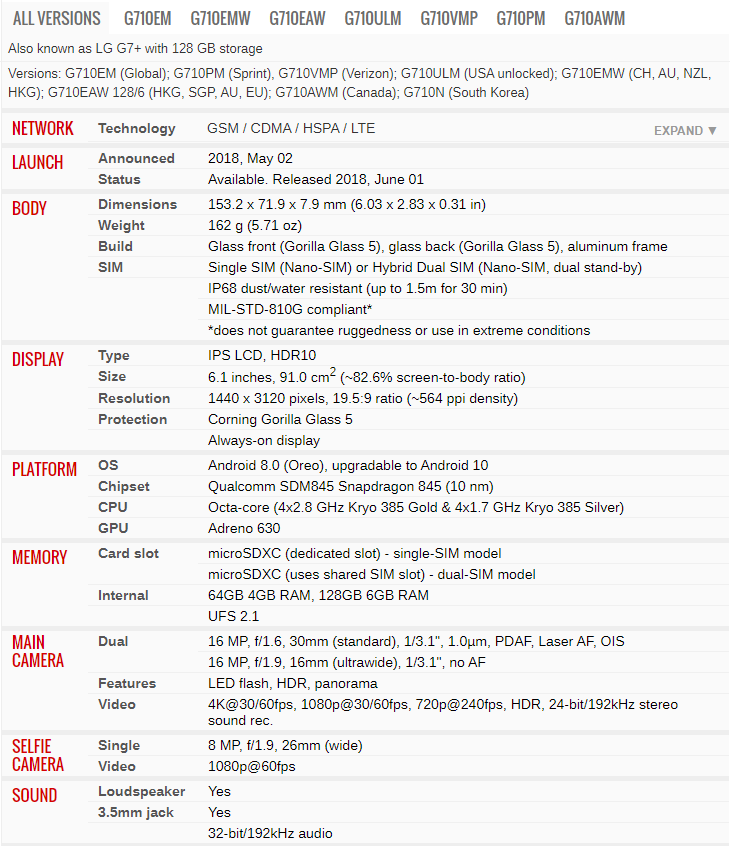 ALL VERSIONS G710EM G710EMW G710EAW G710ULM G710VMP G710PM G710AWM

Also known as LG G7+ with 128 GB storage

Versions: G710EM (Global); G710PM (Sprint), G710VMP (Verizon); G710ULM (USA unlocked); G710EMW (CH, AU, NZL, HKG); G710EAW 128/6 (HKG, SGP, AU, EU); G710AWM (Canada); G710N (South Korea)

| | | |
|---|---|---|
| NETWORK | Technology | GSM / CDMA / HSPA / LTE EXPAND ▼ |
| LAUNCH | Announced | 2018, May 02 |
| | Status | Available. Released 2018, June 01 |
| BODY | Dimensions | 153.2 x 71.9 x 7.9 mm (6.03 x 2.83 x 0.31 in) |
| | Weight | 162 g (5.71 oz) |
| | Build | Glass front (Gorilla Glass 5), glass back (Gorilla Glass 5), aluminum frame |
| | SIM | Single SIM (Nano-SIM) or Hybrid Dual SIM (Nano-SIM, dual stand-by) |
| | | IP68 dust/water resistant (up to 1.5m for 30 min) |
| | | MIL-STD-810G compliant* |
| | | *does not guarantee ruggedness or use in extreme conditions |
| DISPLAY | Type | IPS LCD, HDR10 |
| | Size | 6.1 inches, 91.0 $cm^2$ (~82.6% screen-to-body ratio) |
| | Resolution | 1440 x 3120 pixels, 19.5:9 ratio (~564 ppi density) |
| | Protection | Corning Gorilla Glass 5 |
| | | Always-on display |
| PLATFORM | OS | Android 8.0 (Oreo), upgradable to Android 10 |
| | Chipset | Qualcomm SDM845 Snapdragon 845 (10 nm) |
| | CPU | Octa-core (4x2.8 GHz Kryo 385 Gold & 4x1.7 GHz Kryo 385 Silver) |
| | GPU | Adreno 630 |
| MEMORY | Card slot | microSDXC (dedicated slot) - single-SIM model |
| | | microSDXC (uses shared SIM slot) - dual-SIM model |
| | Internal | 64GB 4GB RAM, 128GB 6GB RAM |
| | | UFS 2.1 |
| MAIN CAMERA | Dual | 16 MP, f/1.6, 30mm (standard), 1/3.1", 1.0µm, PDAF, Laser AF, OIS |
| | | 16 MP, f/1.9, 16mm (ultrawide), 1/3.1", no AF |
| | Features | LED flash, HDR, panorama |
| | Video | 4K@30/60fps, 1080p@30/60fps, 720p@240fps, HDR, 24-bit/192kHz stereo sound rec. |
| SELFIE CAMERA | Single | 8 MP, f/1.9, 26mm (wide) |
| | Video | 1080p@60fps |
| SOUND | Loudspeaker | Yes |
| | 3.5mm jack | Yes |
| | | 32-bit/192kHz audio |